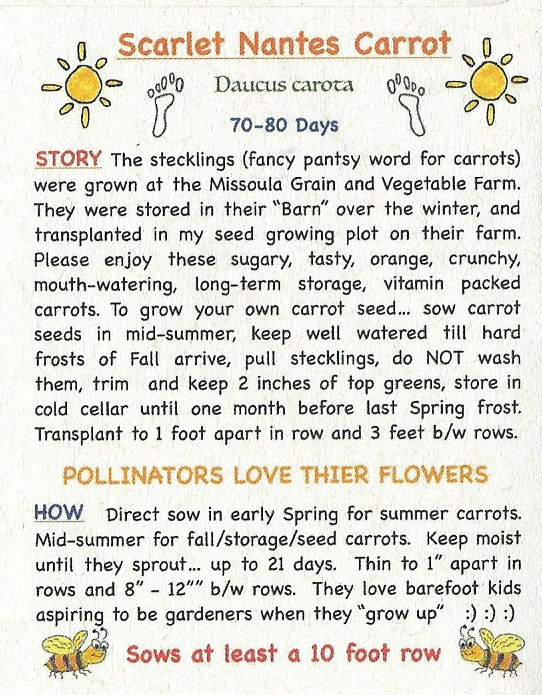 Scarlet Nantes Carrot

Daucus carota

70-80 Days

STORY The stecklings (fancy pantsy word for carrots) were grown at the Missoula Grain and Vegetable Farm. They were stored in their "Barn" over the winter, and transplanted in my seed growing plot on their farm. Please enjoy these sugary, tasty, orange, crunchy, mouth-watering, long-term storage, vitamin packed carrots. To grow your own carrot seed... sow carrot seeds in mid-summer, keep well watered till hard frosts of Fall arrive, pull stecklings, do NOT wash them, trim and keep 2 inches of top greens, store in cold cellar until one month before last Spring frost. Transplant to 1 foot apart in row and 3 feet b/w rows.

POLLINATORS LOVE THIER FLOWERS

HOW Direct sow in early Spring for summer carrots. Mid-summer for fall/storage/seed carrots. Keep moist until they sprout... up to 21 days. Thin to 1" apart in rows and 8" - 12"" b/w rows. They love barefoot kids aspiring to be gardeners when they "grow up" :) :) :)

Sows at least a 10 foot row